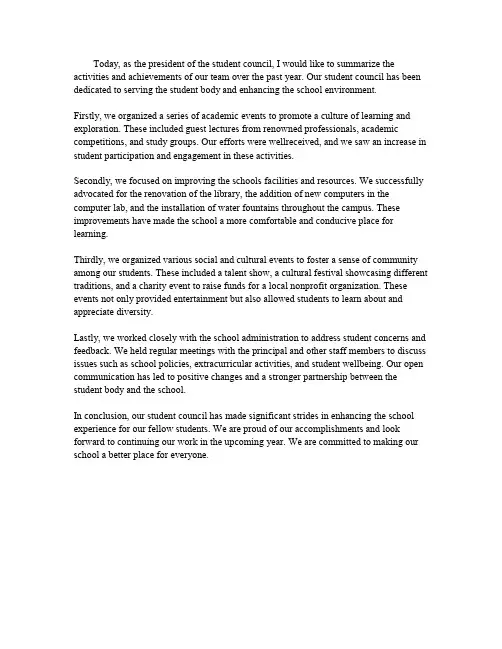 Today, as the president of the student council, I would like to summarize the activities and achievements of our team over the past year. Our student council has been dedicated to serving the student body and enhancing the school environment.

Firstly, we organized a series of academic events to promote a culture of learning and exploration. These included guest lectures from renowned professionals, academic competitions, and study groups. Our efforts were wellreceived, and we saw an increase in student participation and engagement in these activities.

Secondly, we focused on improving the schools facilities and resources. We successfully advocated for the renovation of the library, the addition of new computers in the computer lab, and the installation of water fountains throughout the campus. These improvements have made the school a more comfortable and conducive place for learning.

Thirdly, we organized various social and cultural events to foster a sense of community among our students. These included a talent show, a cultural festival showcasing different traditions, and a charity event to raise funds for a local nonprofit organization. These events not only provided entertainment but also allowed students to learn about and appreciate diversity.

Lastly, we worked closely with the school administration to address student concerns and feedback. We held regular meetings with the principal and other staff members to discuss issues such as school policies, extracurricular activities, and student wellbeing. Our open communication has led to positive changes and a stronger partnership between the student body and the school.

In conclusion, our student council has made significant strides in enhancing the school experience for our fellow students. We are proud of our accomplishments and look forward to continuing our work in the upcoming year. We are committed to making our school a better place for everyone.